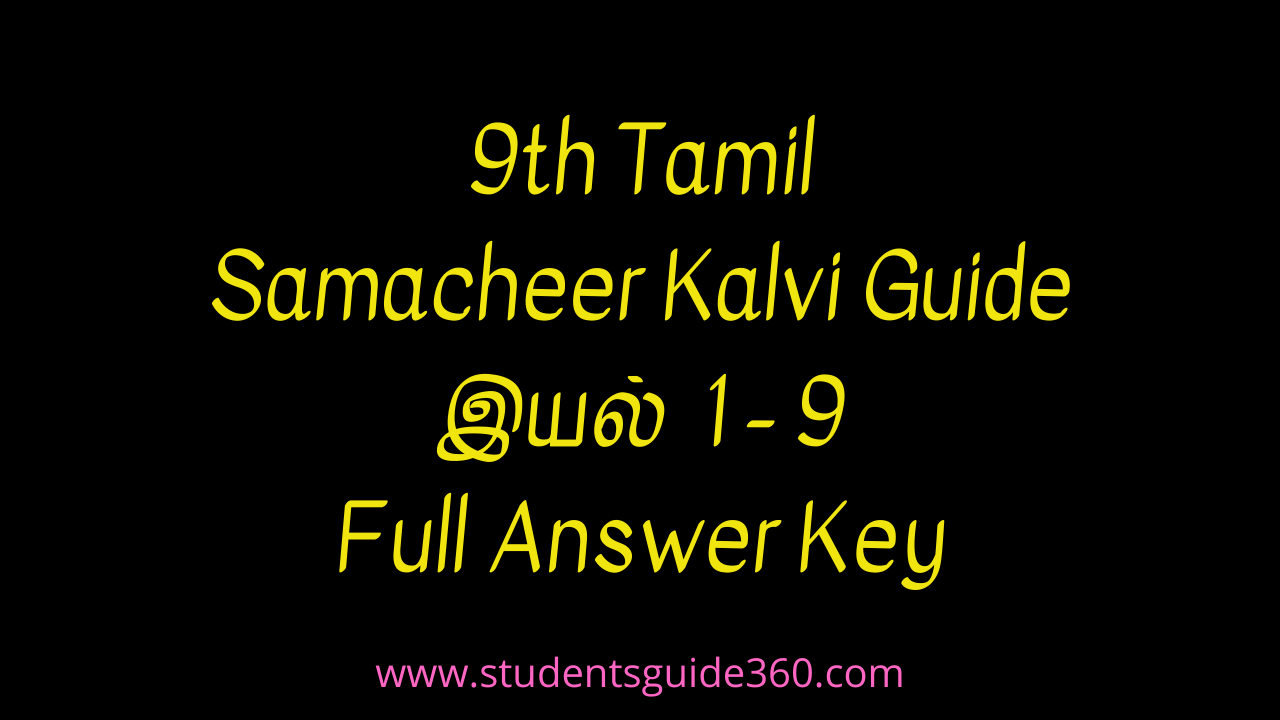 9th Tamil
Samacheer Kalvi Guide
இயல் 1 - 9
Full Answer Key

www.studentsguide360.com